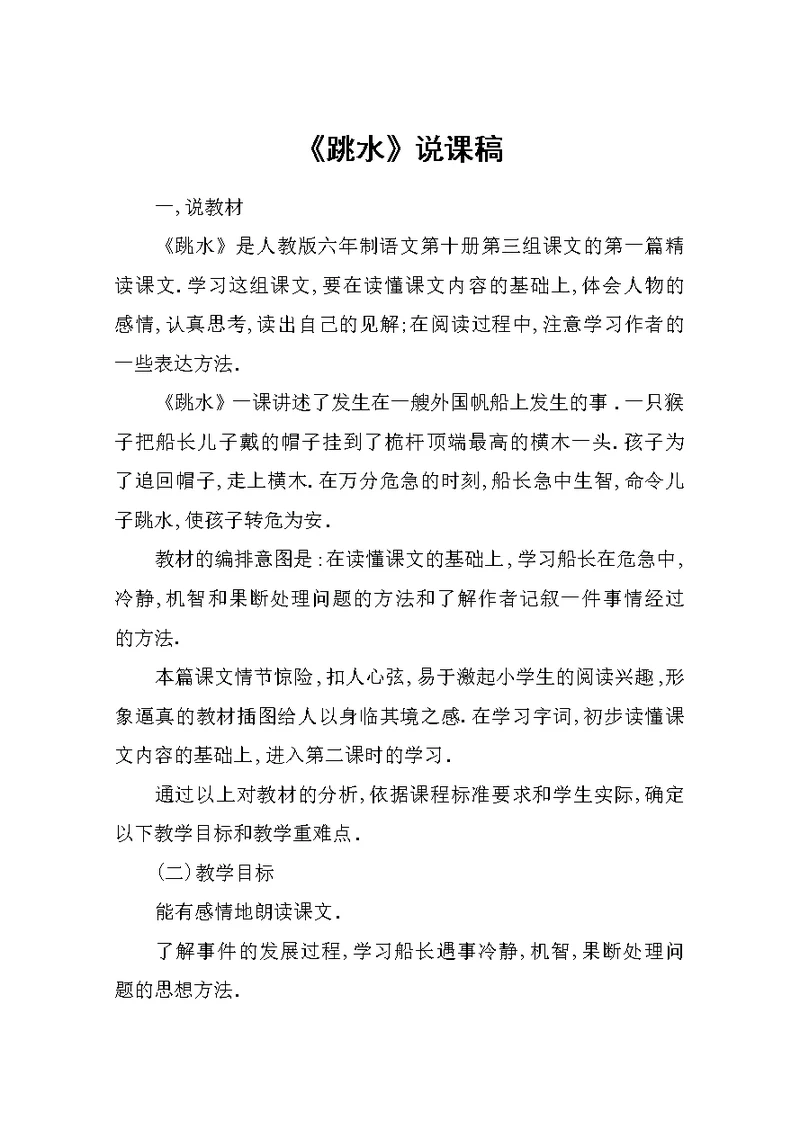 《跳水》说课稿

一,说教材

《跳水》是人教版六年制语文第十册第三组课文的第一篇精读课文.学习这组课文,要在读懂课文内容的基础上,体会人物的感情,认真思考,读出自己的见解;在阅读过程中,注意学习作者的一些表达方法.

《跳水》一课讲述了发生在一艘外国帆船上发生的事.一只猴子把船长儿子戴的帽子挂到了桅杆顶端最高的横木一头.孩子为了追回帽子,走上横木.在万分危急的时刻,船长急中生智,命令儿子跳水,使孩子转危为安.

教材的编排意图是:在读懂课文的基础上,学习船长在危急中,冷静,机智和果断处理问题的方法和了解作者记叙一件事情经过的方法.

本篇课文情节惊险,扣人心弦,易于激起小学生的阅读兴趣,形象逼真的教材插图给人以身临其境之感.在学习字词,初步读懂课文内容的基础上,进入第二课时的学习.

通过以上对教材的分析,依据课程标准要求和学生实际,确定以下教学目标和教学重难点.

(二)教学目标

能有感情地朗读课文.

了解事件的发展过程,学习船长遇事冷静,机智,果断处理问题的思想方法.